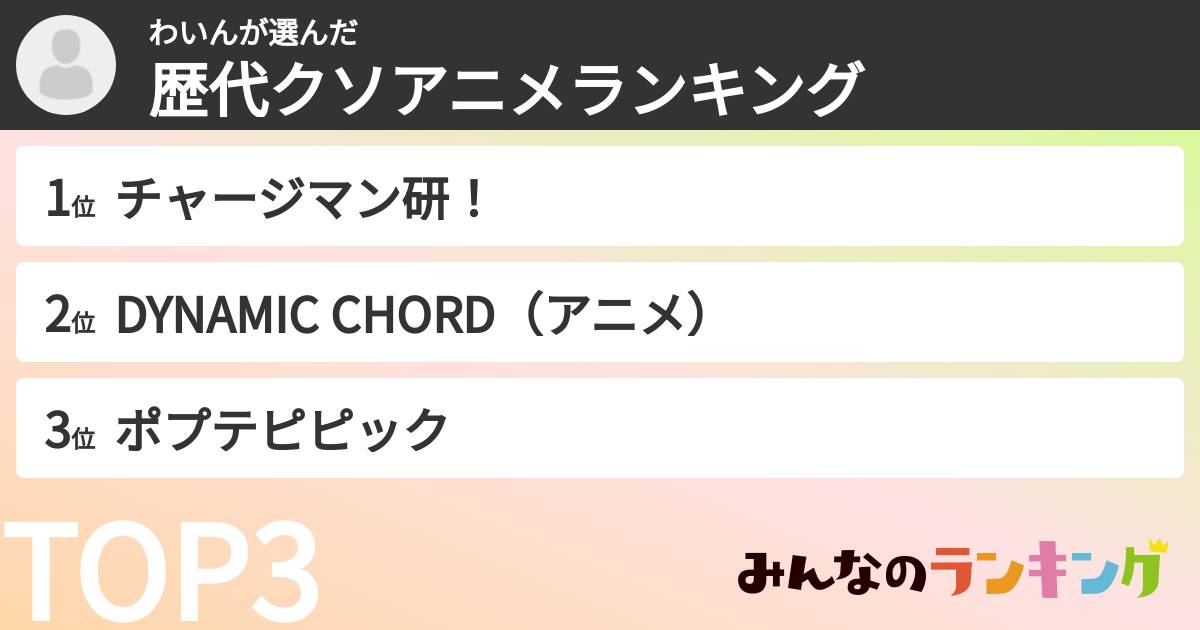 わいんが選んだ
歴代クソアニメランキング

1位 チャージマン研！

2位 DYNAMIC CHORD（アニメ）

3位 ポプテピピック

TOP3

みんなのランキング